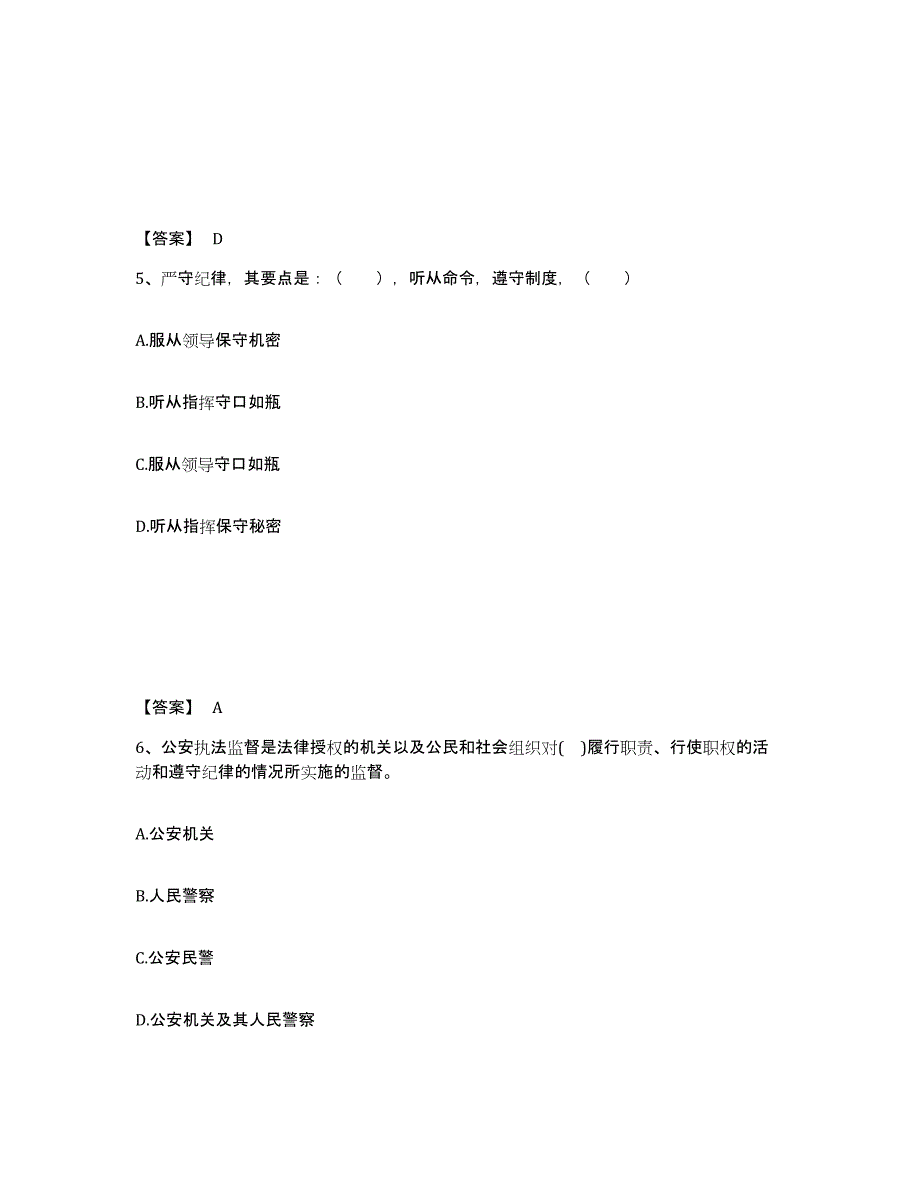 【答案】 D

5、严守纪律，其要点是：（ ），听从命令，遵守制度，（ ）

A.服从领导保守机密

B.听从指挥守口如瓶

C.服从领导守口如瓶

D.听从指挥保守秘密

【答案】 A

6、公安执法监督是法律授权的机关以及公民和社会组织对( )履行职责、行使职权的活动和遵守纪律的情况所实施的监督。

A.公安机关

B.人民警察

C.公安民警

D.公安机关及其人民警察